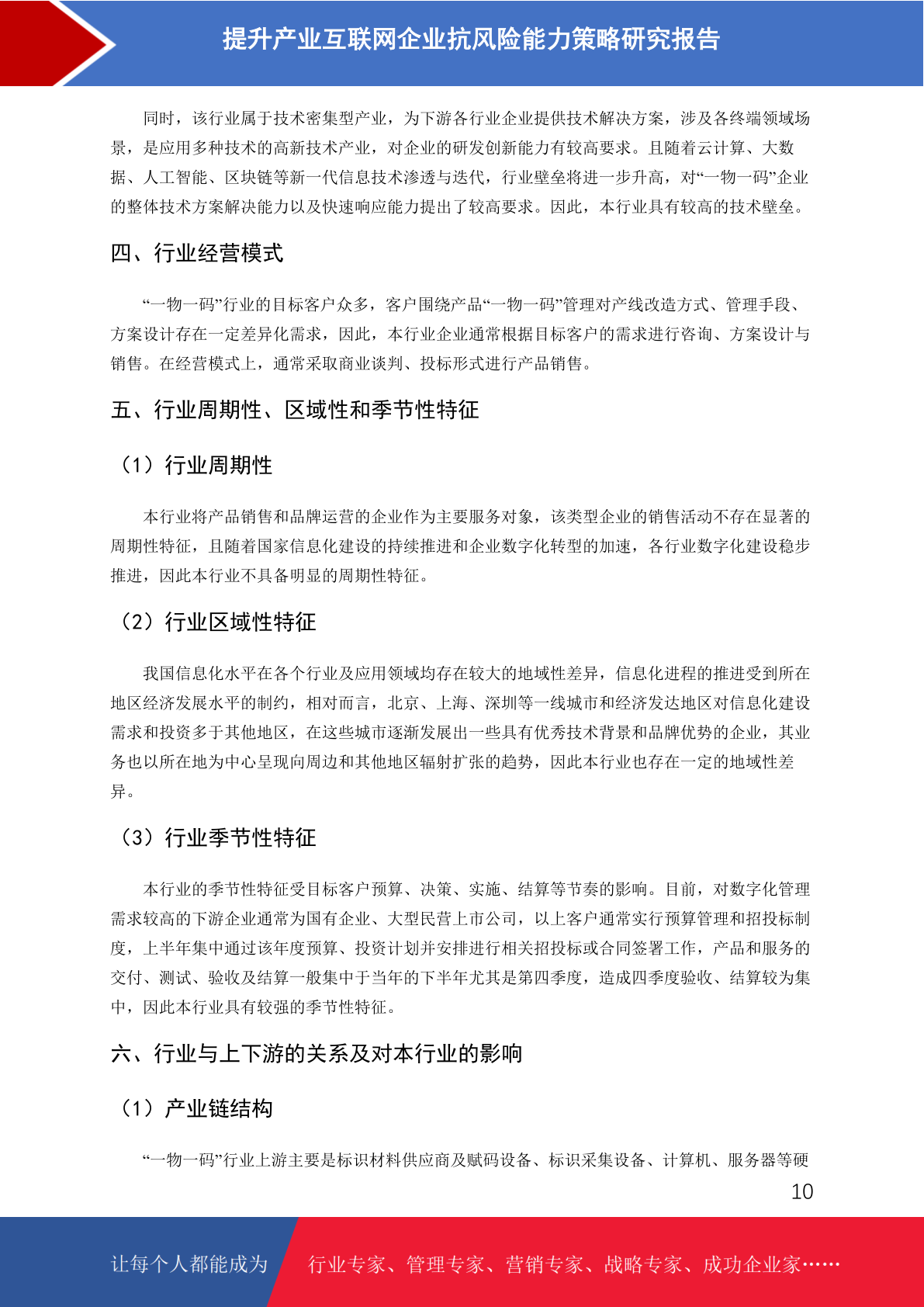 提升产业互联网企业抗风险能力策略研究报告

同时，该行业属于技术密集型产业，为下游各行业企业提供技术解决方案，涉及各终端领域场景，是应用多种技术的高新技术产业，对企业的研发创新能力有较高要求。且随着云计算、大数据、人工智能、区块链等新一代信息技术渗透与迭代，行业壁垒将进一步升高，对“一物一码”企业的整体技术方案解决能力以及快速响应能力提出了较高要求。因此，本行业具有较高的技术壁垒。

四、行业经营模式

“一物一码”行业的目标客户众多，客户围绕产品“一物一码”管理对产线改造方式、管理手段、方案设计存在一定差异化需求，因此，本行业企业通常根据目标客户的需求进行咨询、方案设计与销售。在经营模式上，通常采取商业谈判、投标形式进行产品销售。

五、行业周期性、区域性和季节性特征

（1）行业周期性

本行业将产品销售和品牌运营的企业作为主要服务对象，该类型企业的销售活动不存在显著的周期性特征，且随着国家信息化建设的持续推进和企业数字化转型的加速，各行业数字化建设稳步推进，因此本行业不具备明显的周期性特征。

（2）行业区域性特征

我国信息化水平在各个行业及应用领域均存在较大的地域性差异，信息化进程的推进受到所在地区经济发展水平的制约，相对而言，北京、上海、深圳等一线城市和经济发达地区对信息化建设需求和投资多于其他地区，在这些城市逐渐发展出一些具有优秀技术背景和品牌优势的企业，其业务也以所在地为中心呈现向周边和其他地区辐射扩张的趋势，因此本行业也存在一定的地域性差异。

（3）行业季节性特征

本行业的季节性特征受目标客户预算、决策、实施、结算等节奏的影响。目前，对数字化管理需求较高的下游企业通常为国有企业、大型民营上市公司，以上客户通常实行预算管理和招投标制度，上半年集中通过该年度预算、投资计划并安排进行相关招投标或合同签署工作，产品和服务的交付、测试、验收及结算一般集中于当年的下半年尤其是第四季度，造成四季度验收、结算较为集中，因此本行业具有较强的季节性特征。

六、行业与上下游的关系及对本行业的影响

（1）产业链结构

“一物一码”行业上游主要是标识材料供应商及赋码设备、标识采集设备、计算机、服务器等硬

10

让每个人都能成为　行业专家、管理专家、营销专家、战略专家、成功企业家……